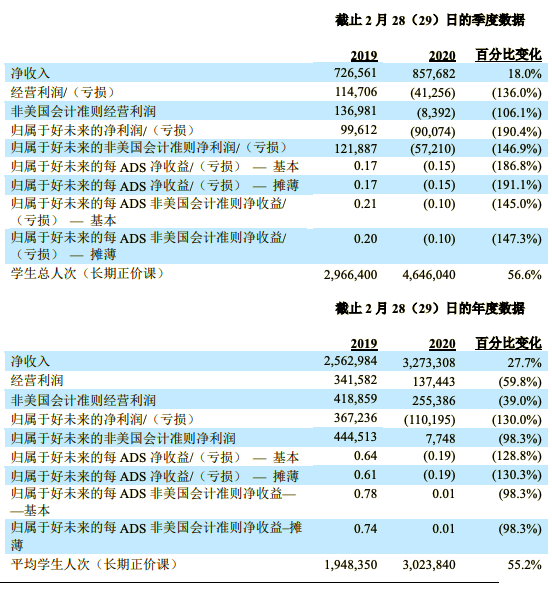 截止 2 月 28（29）日的季度数据

| | 2019 | 2020 | 百分比变化 |
|---|---|---|---|
| 净收入 | 726,561 | 857,682 | 18.0% |
| 经营利润/（亏损） | 114,706 | (41,256) | (136.0%) |
| 非美国会计准则经营利润 | 136,981 | (8,392) | (106.1%) |
| 归属于好未来的净利润/（亏损） | 99,612 | (90,074) | (190.4%) |
| 归属于好未来的非美国会计准则净利润/（亏损） | 121,887 | (57,210) | (146.9%) |
| 归属于好未来的每 ADS 净收益/（亏损） — 基本 | 0.17 | (0.15) | (186.8%) |
| 归属于好未来的每 ADS 净收益/（亏损） — 摊薄 | 0.17 | (0.15) | (191.1%) |
| 归属于好未来的每 ADS 非美国会计准则净收益/（亏损） — 基本 | 0.21 | (0.10) | (145.0%) |
| 归属于好未来的每 ADS 非美国会计准则净收益/（亏损） — 摊薄 | 0.20 | (0.10) | (147.3%) |
| 学生总人次（长期正价课） | 2,966,400 | 4,646,040 | 56.6% |

截止 2 月 28（29）日的年度数据

| | 2019 | 2020 | 百分比变化 |
|---|---|---|---|
| 净收入 | 2,562,984 | 3,273,308 | 27.7% |
| 经营利润 | 341,582 | 137,443 | (59.8%) |
| 非美国会计准则经营利润 | 418,859 | 255,386 | (39.0%) |
| 归属于好未来的净利润/（亏损） | 367,236 | (110,195) | (130.0%) |
| 归属于好未来的非美国会计准则净利润 | 444,513 | 7,748 | (98.3%) |
| 归属于好未来的每 ADS 净收益/（亏损） — 基本 | 0.64 | (0.19) | (128.8%) |
| 归属于好未来的每 ADS 净收益/（亏损） — 摊薄 | 0.61 | (0.19) | (130.3%) |
| 归属于好未来的每 ADS 非美国会计准则净收益——基本 | 0.78 | 0.01 | (98.3%) |
| 归属于好未来的每 ADS 非美国会计准则净收益–摊薄 | 0.74 | 0.01 | (98.3%) |
| 平均学生人次（长期正价课） | 1,948,350 | 3,023,840 | 55.2% |